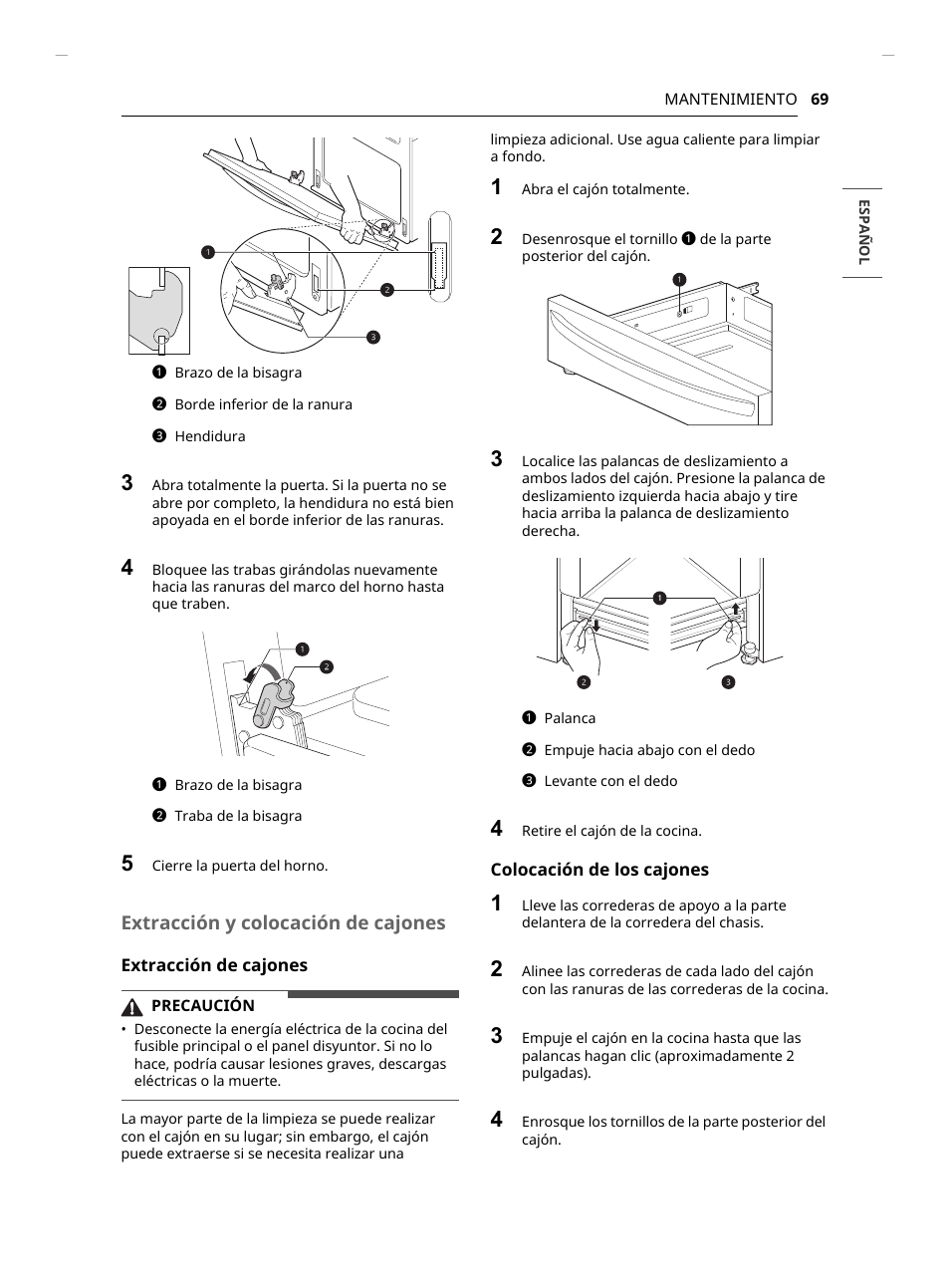 MANTENIMIENTO 69

ESPAÑOL

❶

❷

❸

❶ Brazo de la bisagra

❷ Borde inferior de la ranura

❸ Hendidura

3 Abra totalmente la puerta. Si la puerta no se abre por completo, la hendidura no está bien apoyada en el borde inferior de las ranuras.

4 Bloquee las trabas girándolas nuevamente hacia las ranuras del marco del horno hasta que traben.

❶

❷

❶ Brazo de la bisagra

❷ Traba de la bisagra

5 Cierre la puerta del horno.

Extracción y colocación de cajones

Extracción de cajones

PRECAUCIÓN

• Desconecte la energía eléctrica de la cocina del fusible principal o el panel disyuntor. Si no lo hace, podría causar lesiones graves, descargas eléctricas o la muerte.

La mayor parte de la limpieza se puede realizar con el cajón en su lugar; sin embargo, el cajón puede extraerse si se necesita realizar una limpieza adicional. Use agua caliente para limpiar a fondo.

1 Abra el cajón totalmente.

2 Desenrosque el tornillo ❶ de la parte posterior del cajón.

❶

3 Localice las palancas de deslizamiento a ambos lados del cajón. Presione la palanca de deslizamiento izquierda hacia abajo y tire hacia arriba la palanca de deslizamiento derecha.

❶

❷

❸

❶ Palanca

❷ Empuje hacia abajo con el dedo

❸ Levante con el dedo

4 Retire el cajón de la cocina.

Colocación de los cajones

1 Lleve las correderas de apoyo a la parte delantera de la corredera del chasis.

2 Alinee las correderas de cada lado del cajón con las ranuras de las correderas de la cocina.

3 Empuje el cajón en la cocina hasta que las palancas hagan clic (aproximadamente 2 pulgadas).

4 Enrosque los tornillos de la parte posterior del cajón.